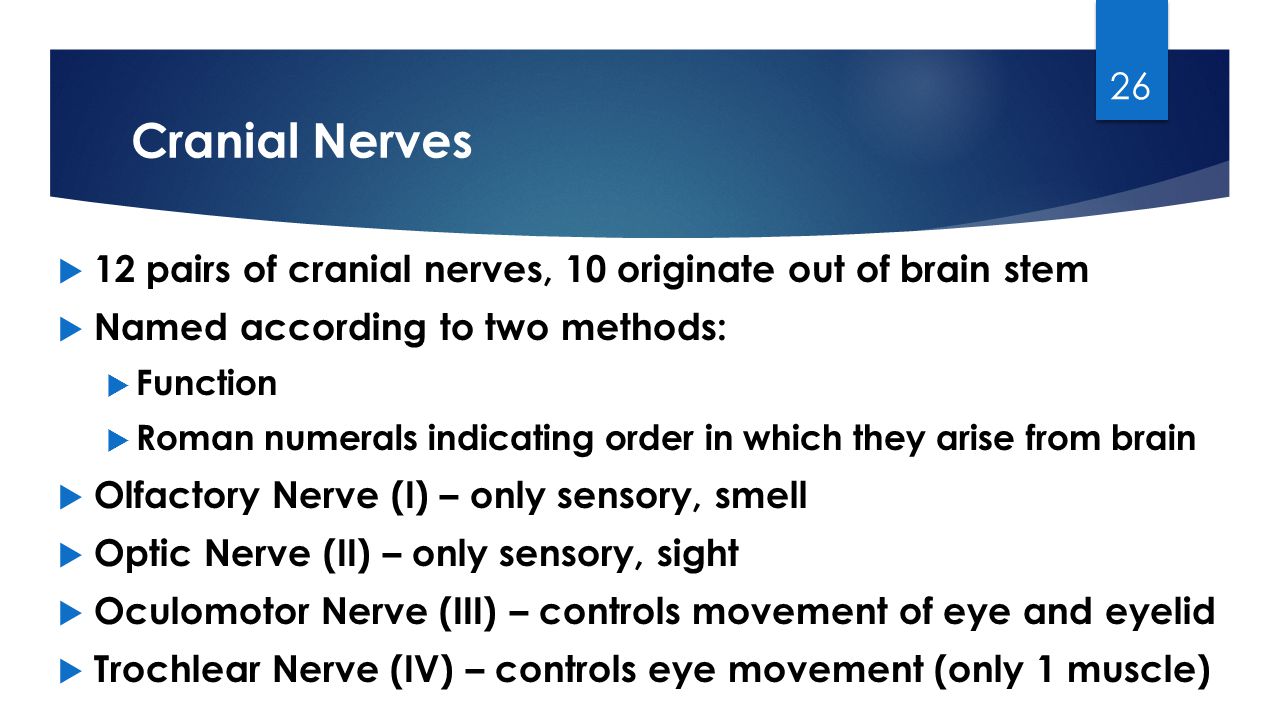 26

Cranial Nerves

12 pairs of cranial nerves, 10 originate out of brain stem

Named according to two methods:

Function

Roman numerals indicating order in which they arise from brain

Olfactory Nerve (I) – only sensory, smell

Optic Nerve (II) – only sensory, sight

Oculomotor Nerve (III) – controls movement of eye and eyelid

Trochlear Nerve (IV) – controls eye movement (only 1 muscle)